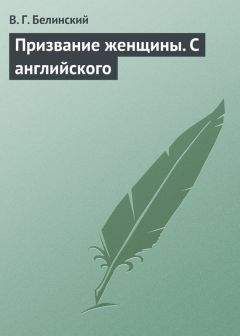 В. Г. Белинский

Призвание женщины. С английского